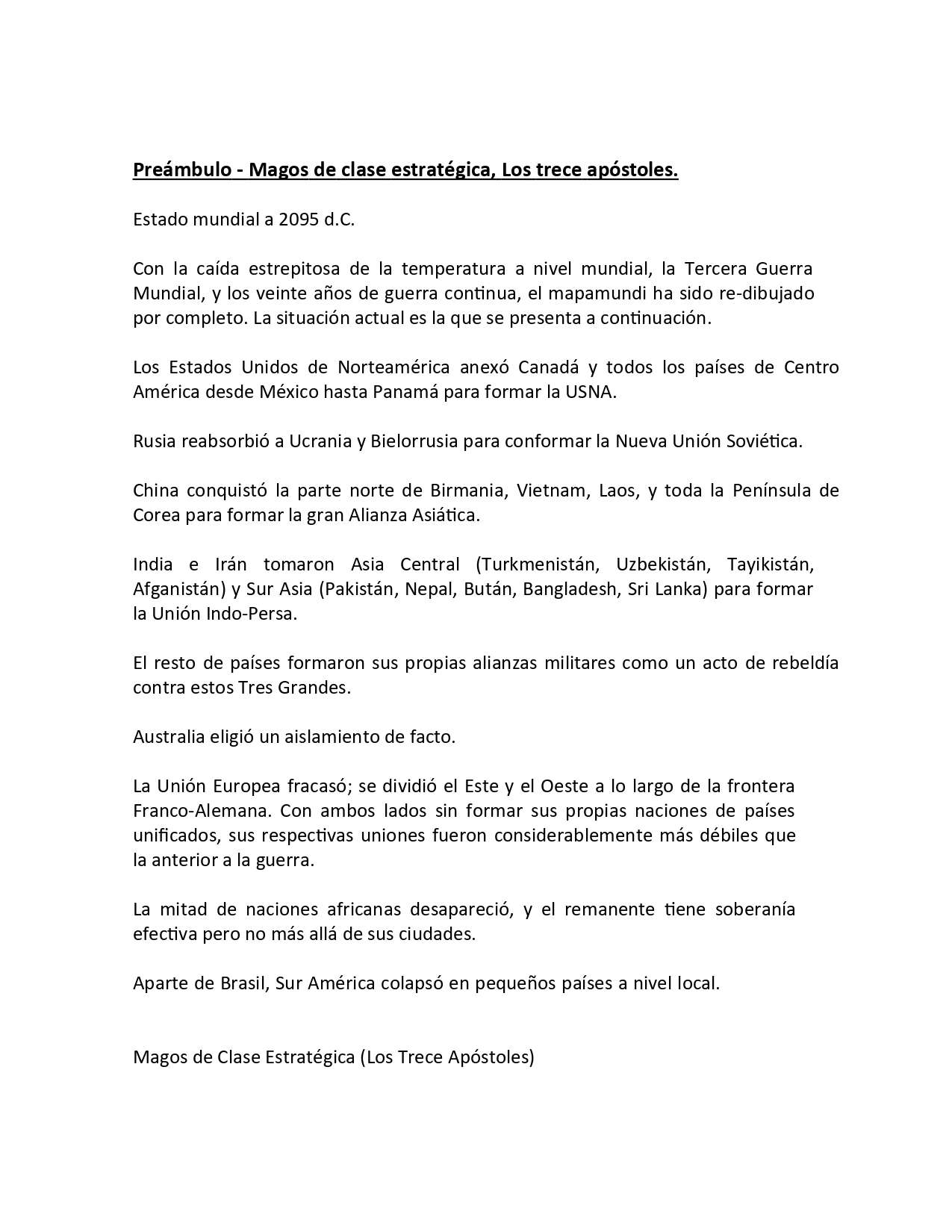 Preámbulo - Magos de clase estratégica, Los trece apóstoles.

Estado mundial a 2095 d.C.

Con la caída estrepitosa de la temperatura a nivel mundial, la Tercera Guerra Mundial, y los veinte años de guerra continua, el mapamundi ha sido re-dibujado por completo. La situación actual es la que se presenta a continuación.

Los Estados Unidos de Norteamérica anexó Canadá y todos los países de Centro América desde México hasta Panamá para formar la USNA.

Rusia reabsorbió a Ucrania y Bielorrusia para conformar la Nueva Unión Soviética.

China conquistó la parte norte de Birmania, Vietnam, Laos, y toda la Península de Corea para formar la gran Alianza Asiática.

India e Irán tomaron Asia Central (Turkmenistán, Uzbekistán, Tayikistán, Afganistán) y Sur Asia (Pakistán, Nepal, Bután, Bangladesh, Sri Lanka) para formar la Unión Indo-Persa.

El resto de países formaron sus propias alianzas militares como un acto de rebeldía contra estos Tres Grandes.

Australia eligió un aislamiento de facto.

La Unión Europea fracasó; se dividió el Este y el Oeste a lo largo de la frontera Franco-Alemana. Con ambos lados sin formar sus propias naciones de países unificados, sus respectivas uniones fueron considerablemente más débiles que la anterior a la guerra.

La mitad de naciones africanas desapareció, y el remanente tiene soberanía efectiva pero no más allá de sus ciudades.

Aparte de Brasil, Sur América colapsó en pequeños países a nivel local.

Magos de Clase Estratégica (Los Trece Apóstoles)